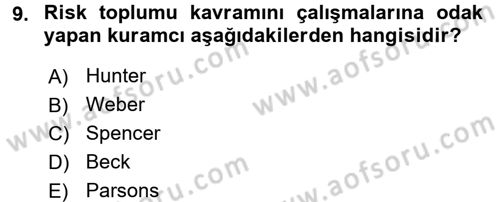 9. Risk toplumu kavramını çalışmalarına odak yapan kuramcı aşağıdakilerden hangisidir?

A) Hunter
B) Weber
C) Spencer
D) Beck
E) Parsons

www.aofsoru.com
www.aofsoru.com
www.aofsoru.com
www.aofsoru.com